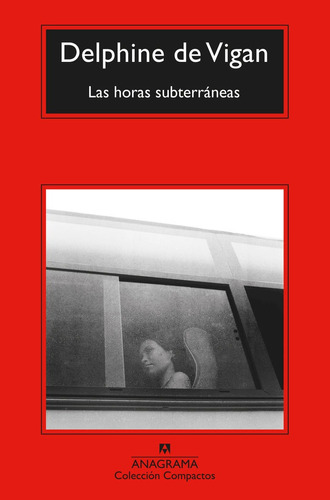 Delphine de Vigan

Las horas subterráneas

ANAGRAMA
Colección Compactos